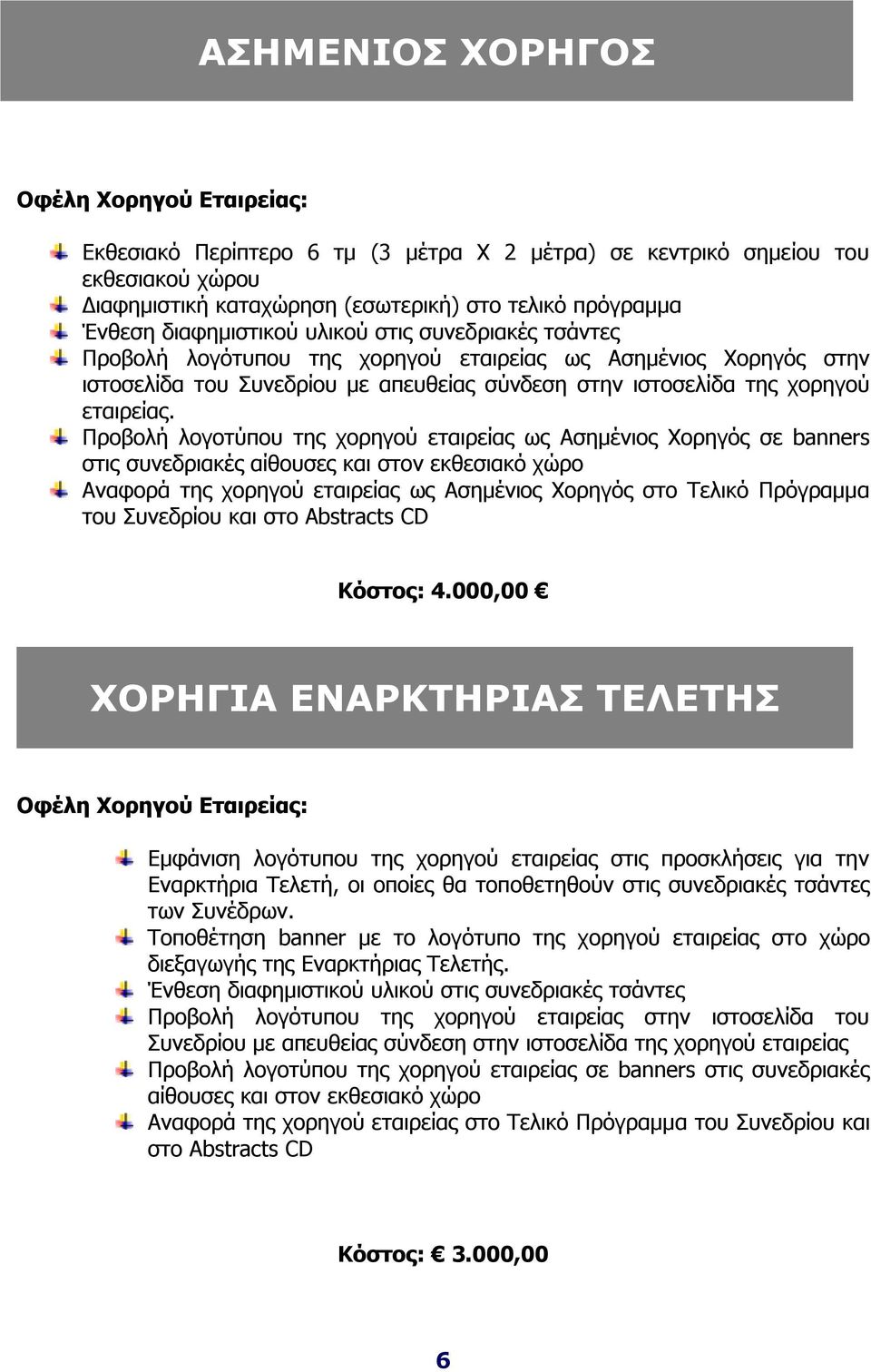 ΑΣΗΜΕΝΙΟΣ ΧΟΡΗΓΟΣ

Οφέλη Χορηγού Εταιρείας:

Εκθεσιακό Περίπτερο 6 τμ (3 μέτρα Χ 2 μέτρα) σε κεντρικό σημείου του εκθεσιακού χώρου
Διαφημιστική καταχώρηση (εσωτερική) στο τελικό πρόγραμμα
Ένθεση διαφημιστικού υλικού στις συνεδριακές τσάντες
Προβολή λογότυπου της χορηγού εταιρείας ως Ασημένιος Χορηγός στην ιστοσελίδα του Συνεδρίου με απευθείας σύνδεση στην ιστοσελίδα της χορηγού εταιρείας.
Προβολή λογοτύπου της χορηγού εταιρείας ως Ασημένιος Χορηγός σε banners στις συνεδριακές αίθουσες και στον εκθεσιακό χώρο
Αναφορά της χορηγού εταιρείας ως Ασημένιος Χορηγός στο Τελικό Πρόγραμμα του Συνεδρίου και στο Abstracts CD

Κόστος: 4.000,00 €

ΧΟΡΗΓΙΑ ΕΝΑΡΚΤΗΡΙΑΣ ΤΕΛΕΤΗΣ

Οφέλη Χορηγού Εταιρείας:

Εμφάνιση λογότυπου της χορηγού εταιρείας στις προσκλήσεις για την Εναρκτήρια Τελετή, οι οποίες θα τοποθετηθούν στις συνεδριακές τσάντες των Συνέδρων.
Τοποθέτηση banner με το λογότυπο της χορηγού εταιρείας στο χώρο διεξαγωγής της Εναρκτήριας Τελετής.
Ένθεση διαφημιστικού υλικού στις συνεδριακές τσάντες
Προβολή λογότυπου της χορηγού εταιρείας στην ιστοσελίδα του Συνεδρίου με απευθείας σύνδεση στην ιστοσελίδα της χορηγού εταιρείας
Προβολή λογοτύπου της χορηγού εταιρείας σε banners στις συνεδριακές αίθουσες και στον εκθεσιακό χώρο
Αναφορά της χορηγού εταιρείας στο Τελικό Πρόγραμμα του Συνεδρίου και στο Abstracts CD

Κόστος: € 3.000,00

6